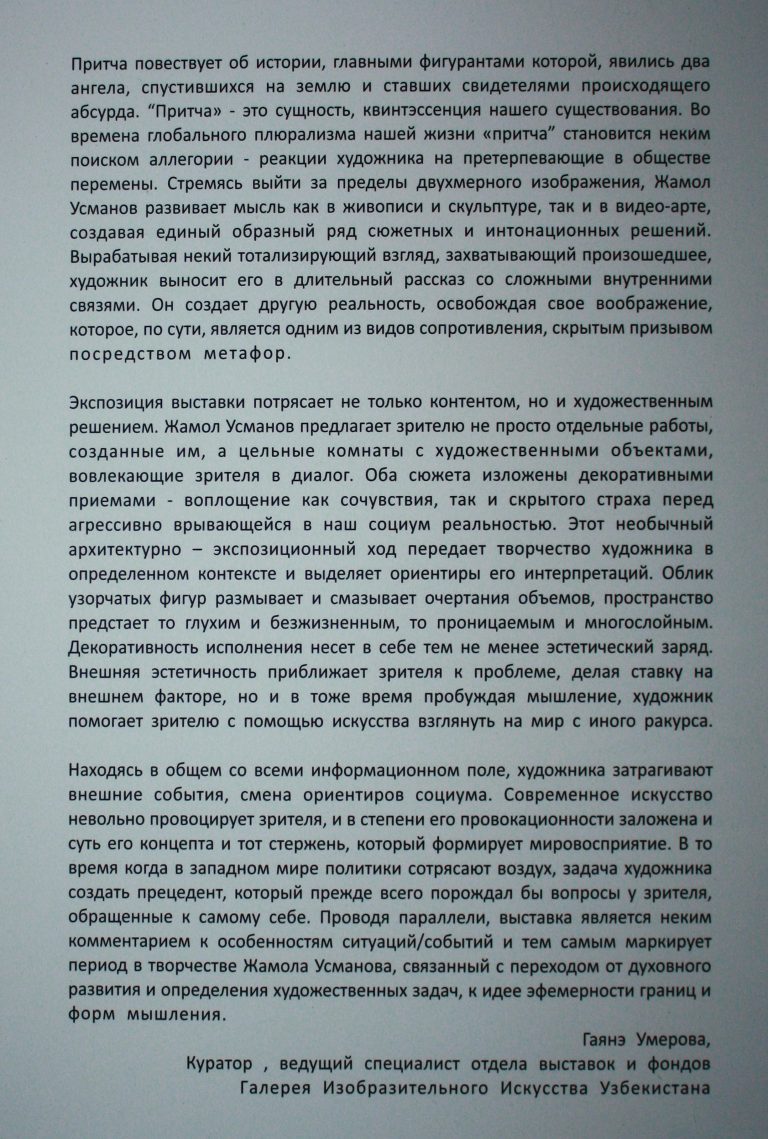 Притча повествует об истории, главными фигурантами которой, явились два ангела, спустившихся на землю и ставших свидетелями происходящего абсурда. "Притча» - это сущность, квинтэссенция нашего существования. Во времена глобального плюрализма нашей жизни «притча" становится неким поиском аллегории - реакции художника на претерпевающие в обществе перемены. Стремясь выйти за пределы двухмерного изображения, Жамол Усманов развивает мысль как в живописи и скульптуре, так и в видео-арте, создавая единый образный ряд сюжетных и интонационных решений. Вырабатывая некий тотализирующий взгляд, захватывающий произошедшее, художник выносит его в длительный рассказ со сложными внутренними связями. Он создает другую реальность, освобождая свое воображение, которое, по сути, является одним из видов сопротивления, скрытым призывом посредством метафор.

Экспозиция выставки потрясает не только контентом, но и художественным решением. Жамол Усманов предлагает зрителю не просто отдельные работы, созданные им, а цельные комнаты с художественными объектами, вовлекающие зрителя в диалог. Оба сюжета изложены декоративными приемами - воплощение как сочувствия, так и скрытого страха перед агрессивно врывающейся в наш социум реальностью. Этот необычный архитектурно – экспозиционный ход передает творчество художника в определенном контексте и выделяет ориентиры его интерпретаций. Облик узорчатых фигур размывает и смазывает очертания объемов, пространство предстает то глухим и безжизненным, то проницаемым и многослойным. Декоративность исполнения несет в себе тем не менее эстетический заряд. Внешняя эстетичность приближает зрителя к проблеме, делая ставку на внешнем факторе, но и в тоже время пробуждая мышление, художник помогает зрителю с помощью искусства взглянуть на мир с иного ракурса.

Находясь в общем со всеми информационном поле, художника затрагивают внешние события, смена ориентиров социума. Современное искусство невольно провоцирует зрителя, и в степени его провокационности заложена и суть его концепта и тот стержень, который формирует мировосприятие. В то время когда в западном мире политики сотрясают воздух, задача художника создать прецедент, который прежде всего порождал бы вопросы у зрителя, обращенные к самому себе. Проводя параллели, выставка является неким комментарием к особенностям ситуаций/событий и тем самым маркирует период в творчестве Жамола Усманова, связанный с переходом от духовного развития и определения художественных задач, к идее эфемерности границ и форм мышления.

Гаянэ Умерова,
Куратор , ведущий специалист отдела выставок и фондов
Галерея Изобразительного Искусства Узбекистана